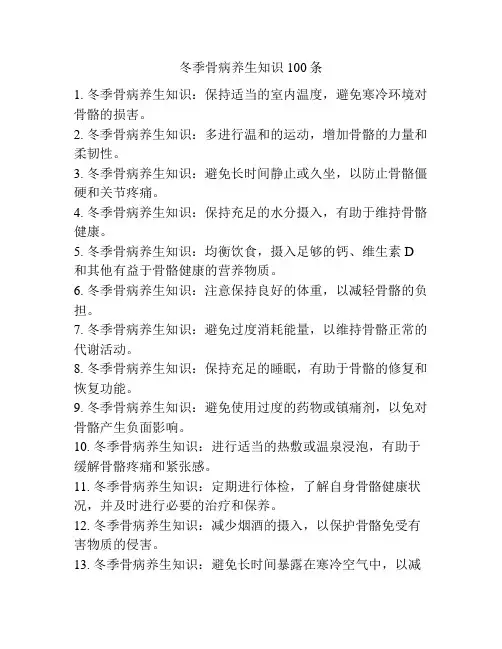 冬季骨病养生知识 100 条

1. 冬季骨病养生知识：保持适当的室内温度，避免寒冷环境对骨骼的损害。

2. 冬季骨病养生知识：多进行温和的运动，增加骨骼的力量和柔韧性。

3. 冬季骨病养生知识：避免长时间静止或久坐，以防止骨骼僵硬和关节疼痛。

4. 冬季骨病养生知识：保持充足的水分摄入，有助于维持骨骼健康。

5. 冬季骨病养生知识：均衡饮食，摄入足够的钙、维生素 D 和其他有益于骨骼健康的营养物质。

6. 冬季骨病养生知识：注意保持良好的体重，以减轻骨骼的负担。

7. 冬季骨病养生知识：避免过度消耗能量，以维持骨骼正常的代谢活动。

8. 冬季骨病养生知识：保持充足的睡眠，有助于骨骼的修复和恢复功能。

9. 冬季骨病养生知识：避免使用过度的药物或镇痛剂，以免对骨骼产生负面影响。

10. 冬季骨病养生知识：进行适当的热敷或温泉浸泡，有助于缓解骨骼疼痛和紧张感。

11. 冬季骨病养生知识：定期进行体检，了解自身骨骼健康状况，并及时进行必要的治疗和保养。

12. 冬季骨病养生知识：减少烟酒的摄入，以保护骨骼免受有害物质的侵害。

13. 冬季骨病养生知识：避免长时间暴露在寒冷空气中，以减